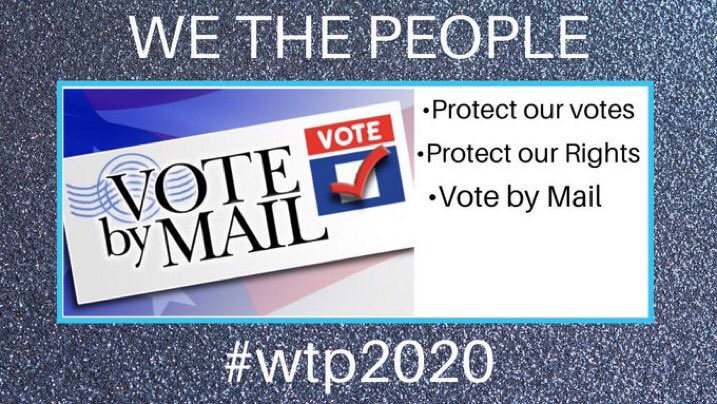 WE THE PEOPLE

VOTE by MAIL

VOTE

•Protect our votes
•Protect our Rights
•Vote by Mail

#wtp2020